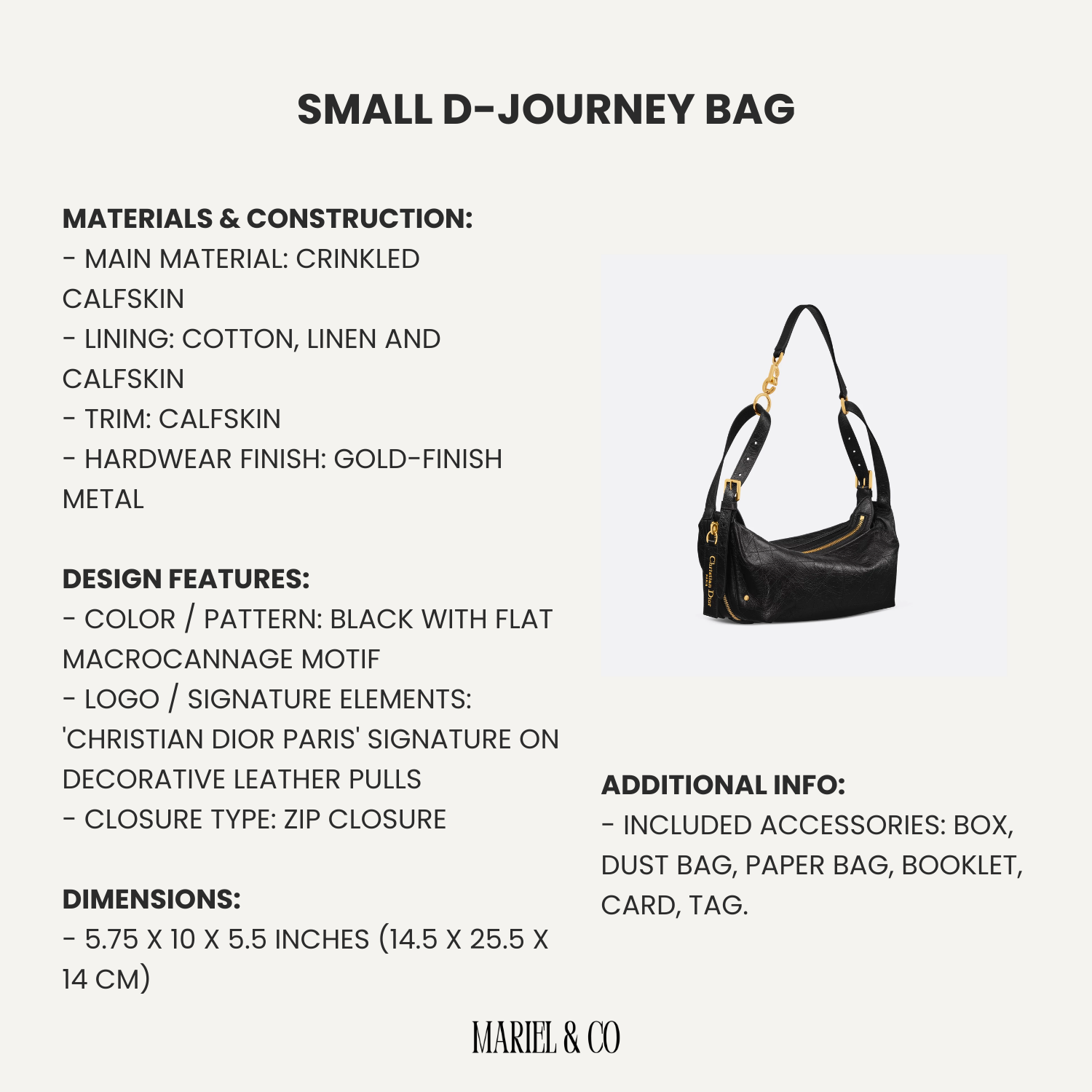 SMALL D-JOURNEY BAG

MATERIALS & CONSTRUCTION:
- MAIN MATERIAL: CRINKLED CALFSKIN
- LINING: COTTON, LINEN AND CALFSKIN
- TRIM: CALFSKIN
- HARDWEAR FINISH: GOLD-FINISH METAL

DESIGN FEATURES:
- COLOR / PATTERN: BLACK WITH FLAT MACROCANNAGE MOTIF
- LOGO / SIGNATURE ELEMENTS: 'CHRISTIAN DIOR PARIS' SIGNATURE ON DECORATIVE LEATHER PULLS
- CLOSURE TYPE: ZIP CLOSURE

DIMENSIONS:
- 5.75 X 10 X 5.5 INCHES (14.5 X 25.5 X 14 CM)

Christian Dior

ADDITIONAL INFO:
- INCLUDED ACCESSORIES: BOX, DUST BAG, PAPER BAG, BOOKLET, CARD, TAG.

MARIEL & CO